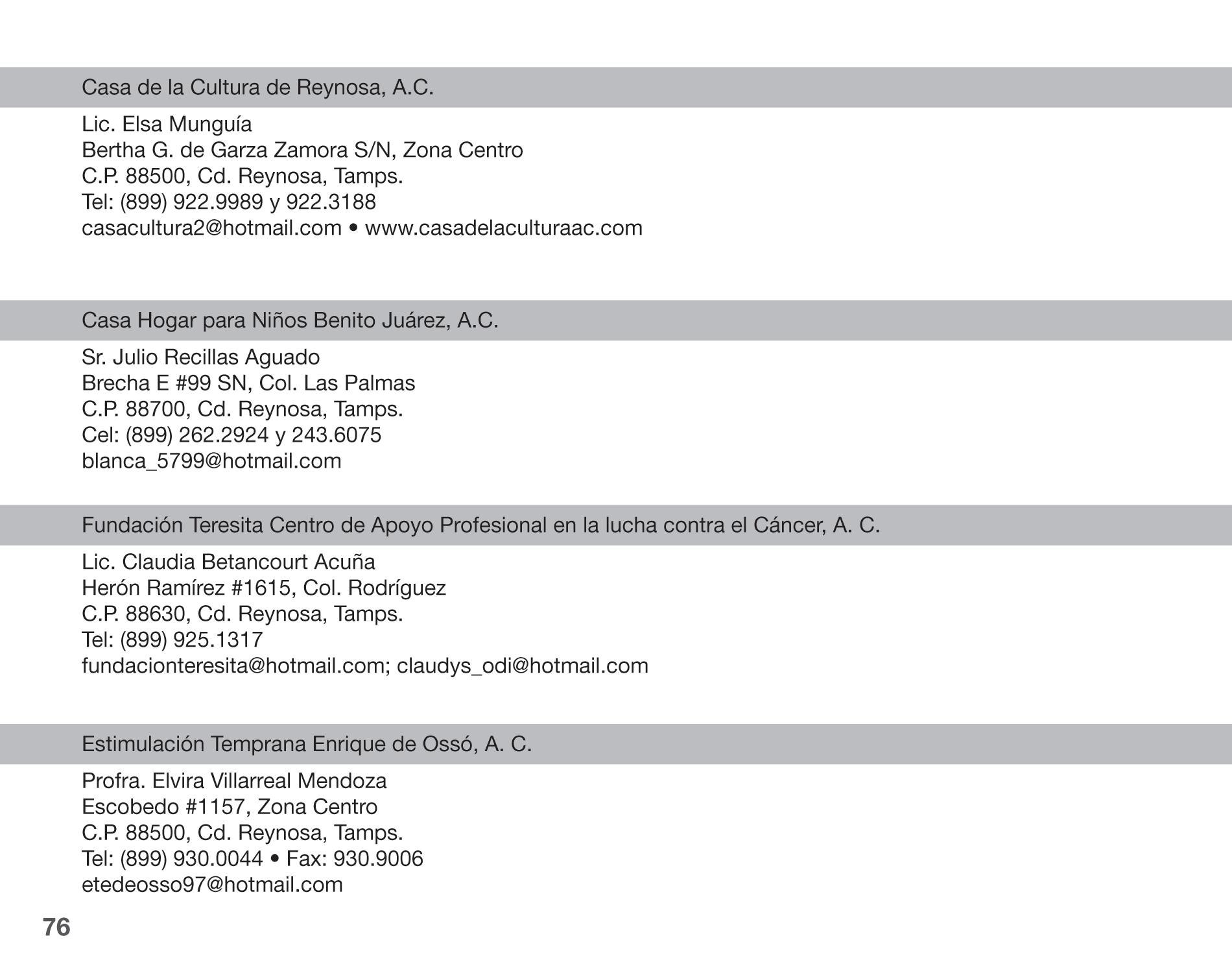 Casa de la Cultura de Reynosa, A.C.

Lic. Elsa Munguía
Bertha G. de Garza Zamora S/N, Zona Centro
C.P. 88500, Cd. Reynosa, Tamps.
Tel: (899) 922.9989 y 922.3188
casacultura2@hotmail.com • www.casadelaculturaac.com

Casa Hogar para Niños Benito Juárez, A.C.

Sr. Julio Recillas Aguado
Brecha E #99 SN, Col. Las Palmas
C.P. 88700, Cd. Reynosa, Tamps.
Cel: (899) 262.2924 y 243.6075
blanca_5799@hotmail.com

Fundación Teresita Centro de Apoyo Profesional en la lucha contra el Cáncer, A. C.

Lic. Claudia Betancourt Acuña
Herón Ramírez #1615, Col. Rodríguez
C.P. 88630, Cd. Reynosa, Tamps.
Tel: (899) 925.1317
fundacionteresita@hotmail.com; claudys_odi@hotmail.com

Estimulación Temprana Enrique de Ossó, A. C.

Profra. Elvira Villarreal Mendoza
Escobedo #1157, Zona Centro
C.P. 88500, Cd. Reynosa, Tamps.
Tel: (899) 930.0044 • Fax: 930.9006
etedeosso97@hotmail.com

76